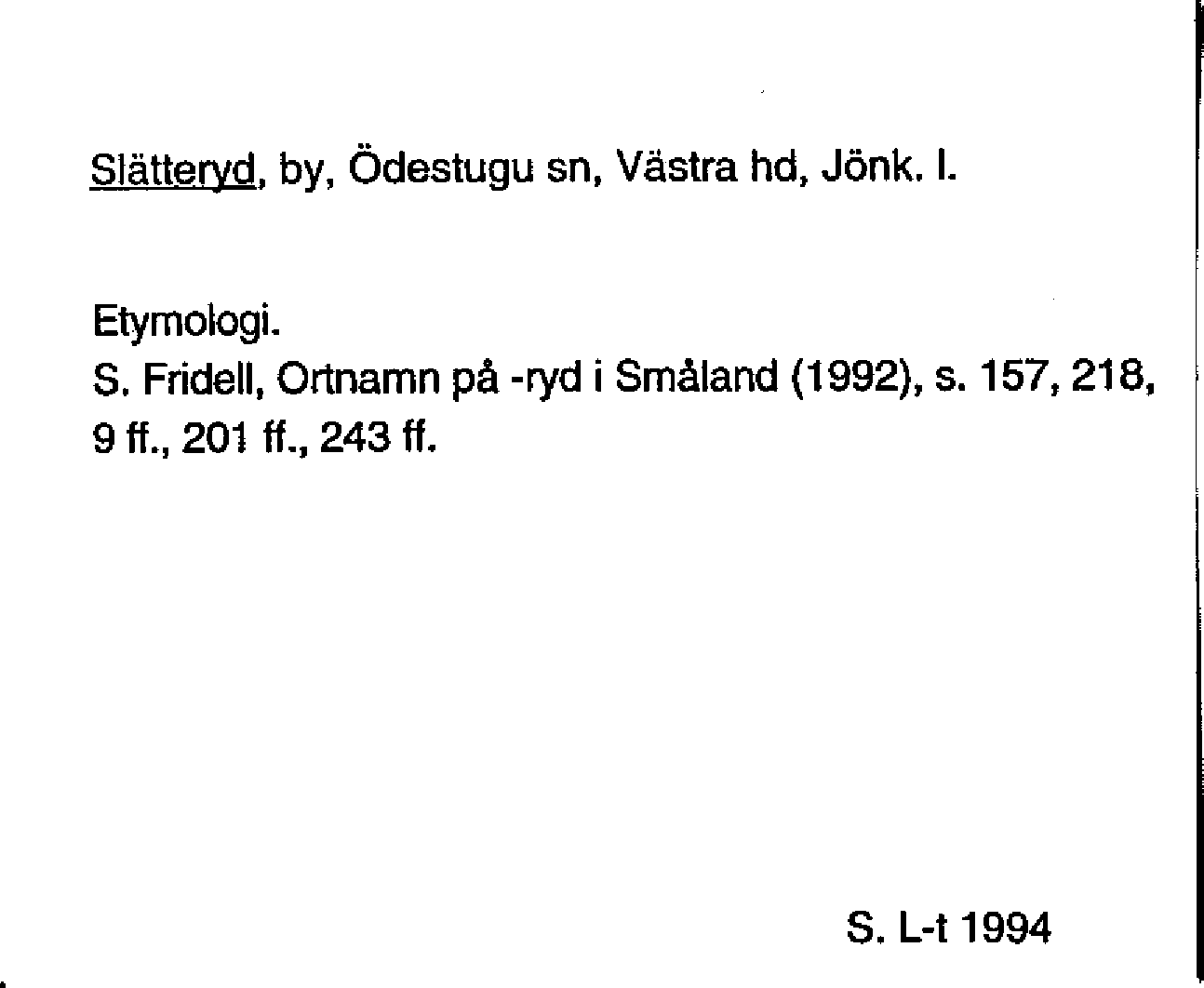 Slätteryd, by, Ödestugu sn, Västra hd, Jönk. l.

Etymologi.
S. Fridell, Ortnamn på -ryd i Småland (1992), s. 157, 218, 9 ff., 201 ff., 243 ff.

S. L-t 1994